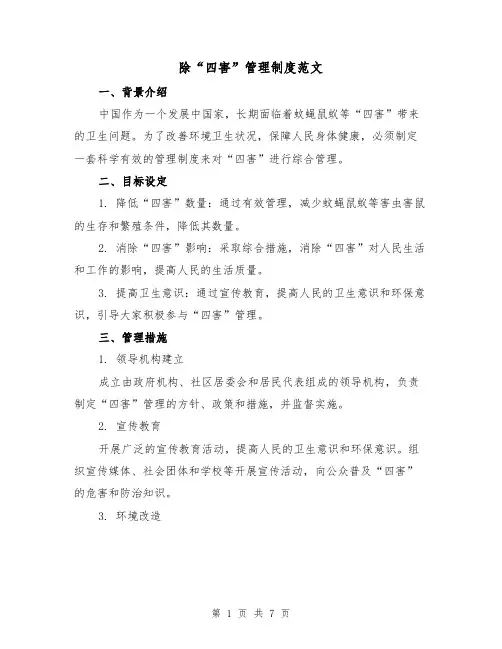 除“四害”管理制度范文

一、背景介绍

中国作为一个发展中国家，长期面临着蚊蝇鼠蚁等“四害”带来的卫生问题。为了改善环境卫生状况，保障人民身体健康，必须制定一套科学有效的管理制度来对“四害”进行综合管理。

二、目标设定

1. 降低“四害”数量：通过有效管理，减少蚊蝇鼠蚁等害虫害鼠的生存和繁殖条件，降低其数量。

2. 消除“四害”影响：采取综合措施，消除“四害”对人民生活和工作的影响，提高人民的生活质量。

3. 提高卫生意识：通过宣传教育，提高人民的卫生意识和环保意识，引导大家积极参与“四害”管理。

三、管理措施

1. 领导机构建立

成立由政府机构、社区居委会和居民代表组成的领导机构，负责制定“四害”管理的方针、政策和措施，并监督实施。

2. 宣传教育

开展广泛的宣传教育活动，提高人民的卫生意识和环保意识。组织宣传媒体、社会团体和学校等开展宣传活动，向公众普及“四害”的危害和防治知识。

3. 环境改造

第 1 页 共 7 页